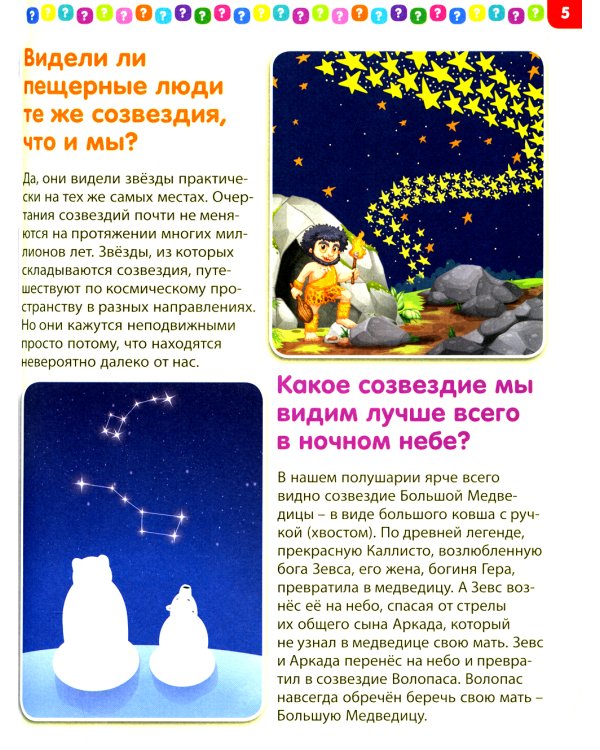 5

Видели ли пещерные люди те же созвездия, что и мы?

Да, они видели звёзды практически на тех же самых местах. Очертания созвездий почти не меняются на протяжении многих миллионов лет. Звёзды, из которых складываются созвездия, путешествуют по космическому пространству в разных направлениях. Но они кажутся неподвижными просто потому, что находятся невероятно далеко от нас.

Какое созвездие мы видим лучше всего в ночном небе?

В нашем полушарии ярче всего видно созвездие Большой Медведицы – в виде большого ковша с ручкой (хвостом). По древней легенде, прекрасную Каллисто, возлюбленную бога Зевса, его жена, богиня Гера, превратила в медведицу. А Зевс вознёс её на небо, спасая от стрелы их общего сына Аркада, который не узнал в медведице свою мать. Зевс и Аркада перенёс на небо и превратил в созвездие Волопаса. Волопас навсегда обречён беречь свою мать – Большую Медведицу.